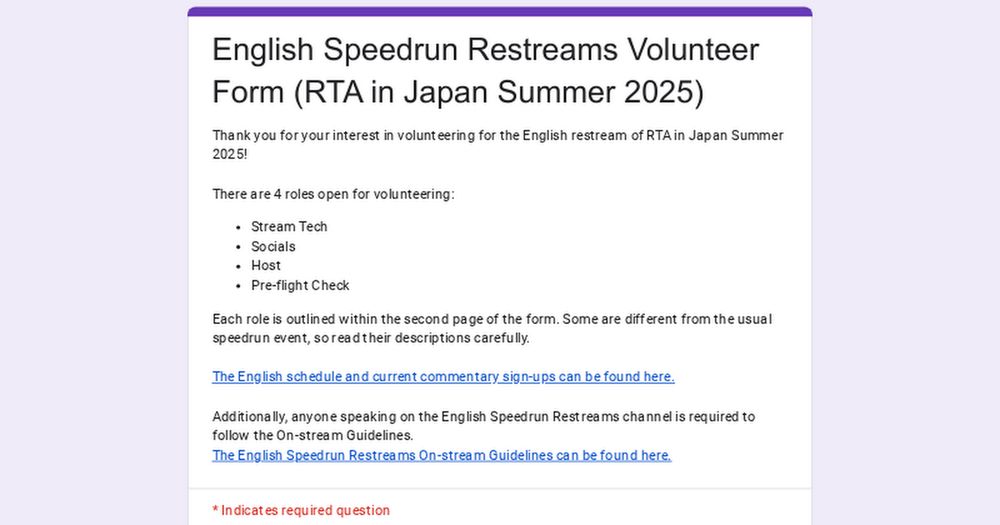 English Speedrun Restreams Volunteer Form (RTA in Japan Summer 2025)

Thank you for your interest in volunteering for the English restream of RTA in Japan Summer 2025!

There are 4 roles open for volunteering:

- Stream Tech
- Socials
- Host
- Pre-flight Check

Each role is outlined within the second page of the form. Some are different from the usual speedrun event, so read their descriptions carefully.

The English schedule and current commentary sign-ups can be found here.

Additionally, anyone speaking on the English Speedrun Restreams channel is required to follow the On-stream Guidelines.
The English Speedrun Restreams On-stream Guidelines can be found here.

* Indicates required question